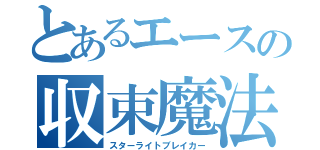 とあるエースの
収束魔法
スターライトブレイカー